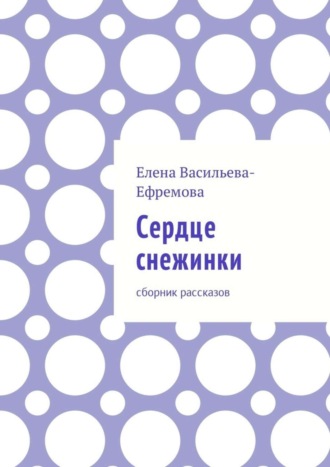 Елена Васильева-Ефремова

Сердце снежинки

сборник рассказов